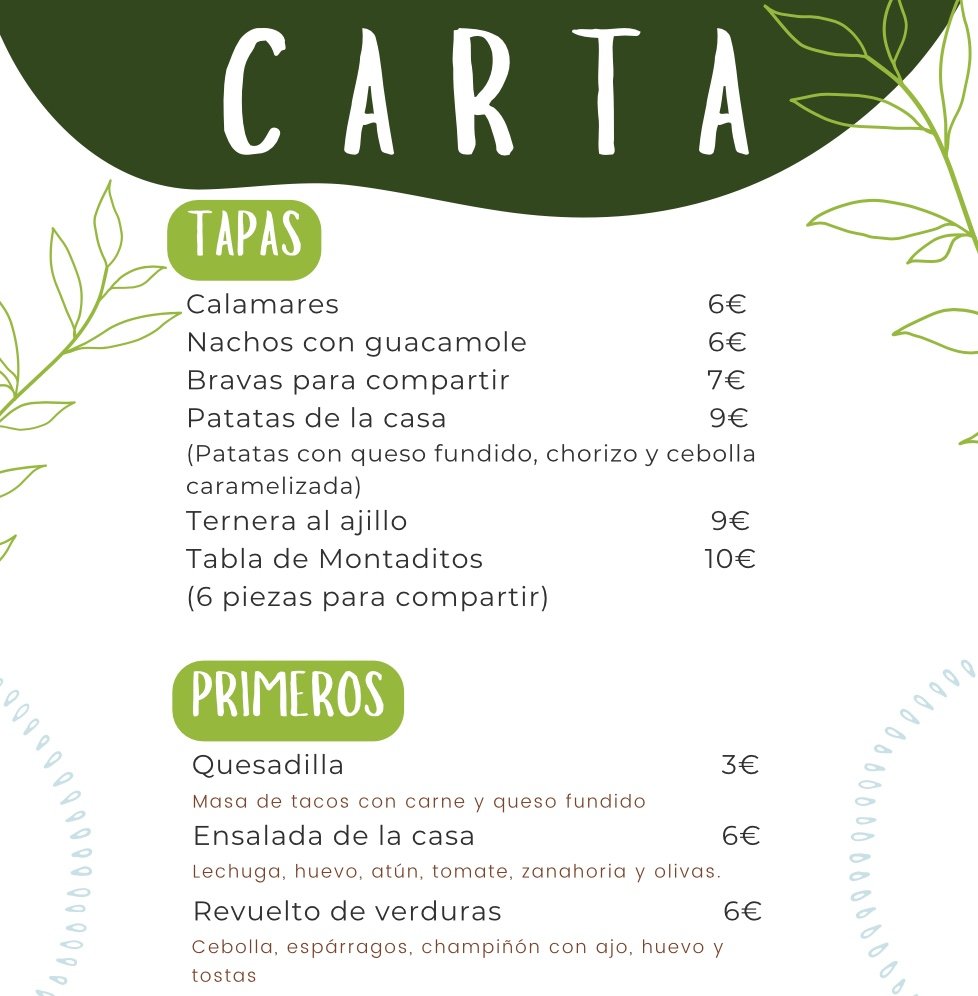 CARTA

TAPAS

Calamares 6€
Nachos con guacamole 6€
Bravas para compartir 7€
Patatas de la casa 9€
(Patatas con queso fundido, chorizo y cebolla caramelizada)
Ternera al ajillo 9€
Tabla de Montaditos 10€
(6 piezas para compartir)

PRIMEROS

Quesadilla 3€
Masa de tacos con carne y queso fundido
Ensalada de la casa 6€
Lechuga, huevo, atún, tomate, zanahoria y olivas.
Revuelto de verduras 6€
Cebolla, espárragos, champiñón con ajo, huevo y tostas